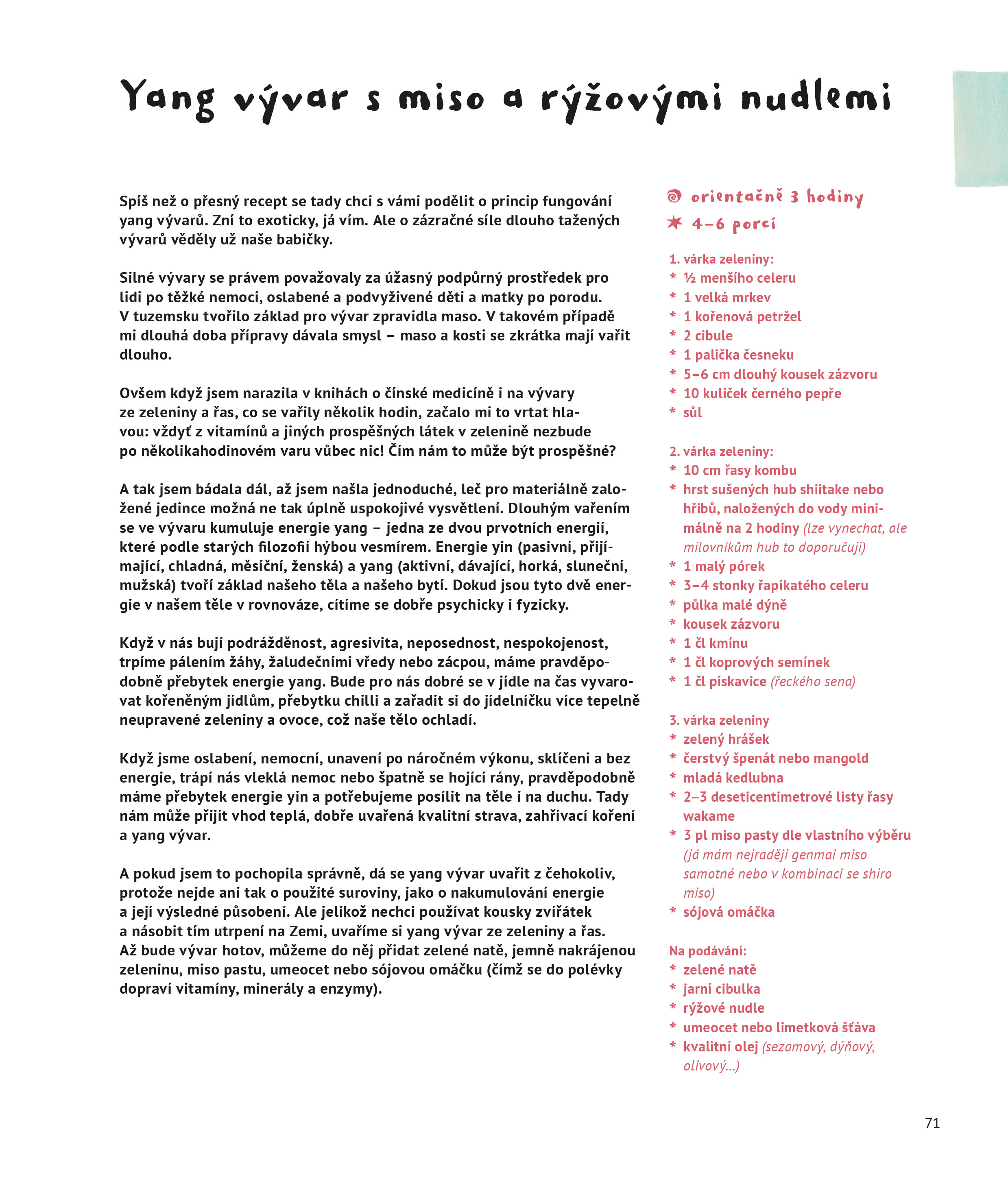 Yang vývar s miso a rýžovými nudlemi

Spíš než o přesný recept se tady chci s vámi podělit o princip fungování yang vývarů. Zní to exoticky, já vím. Ale o zázračné síle dlouho tažených vývarů věděly už naše babičky.

Silné vývary se právem považovaly za úžasný podpůrný prostředek pro lidi po těžké nemoci, oslabené a podvyživené děti a matky po porodu. V tuzemsku tvořilo základ pro vývar zpravidla maso. V takovém případě mi dlouhá doba přípravy dávala smysl – maso a kosti se zkrátka mají vařit dlouho.

Ovšem když jsem narazila v knihách o čínské medicíně i na vývary ze zeleniny a řas, co se vařily několik hodin, začalo mi to vrtat hlavou: vždyť z vitamínů a jiných prospěšných látek v zelenině nezbude po několikahodinovém varu vůbec nic! Čím nám to může být prospěšné?

A tak jsem bádala dál, až jsem našla jednoduché, leč pro materiálně založené jedince možná ne tak úplně uspokojivé vysvětlení. Dlouhým vařením se ve vývaru kumuluje energie yang – jedna ze dvou prvotních energií, které podle starých filozofií hýbou vesmírem. Energie yin (pasivní, přijímající, chladná, měsíční, ženská) a yang (aktivní, dávající, horká, sluneční, mužská) tvoří základ našeho těla a našeho bytí. Dokud jsou tyto dvě energie v našem těle v rovnováze, cítíme se dobře psychicky i fyzicky.

Když v nás bují podrážděnost, agresivita, neposednost, nespokojenost, trpíme pálením žáhy, žaludečními vředy nebo zácpou, máme pravděpodobně přebytek energie yang. Bude pro nás dobré se v jídle na čas vyvarovat kořeněným jídlům, přebytku chilli a zařadit si do jídelníčku více tepelně neupravené zeleniny a ovoce, což naše tělo ochladí.

Když jsme oslabení, nemocní, unavení po náročném výkonu, sklíčeni a bez energie, trápí nás vleklá nemoc nebo špatně se hojící rány, pravděpodobně máme přebytek energie yin a potřebujeme posílit na těle i na duchu. Tady nám může přijít vhod teplá, dobře uvařená kvalitní strava, zahřívací koření a yang vývar.

A pokud jsem to pochopila správně, dá se yang vývar uvařit z čehokoliv, protože nejde ani tak o použité suroviny, jako o nakumulování energie a její výsledné působení. Ale jelikož nechci používat kousky zvířátek a násobit tím utrpení na Zemi, uvaříme si yang vývar ze zeleniny a řas. Až bude vývar hotov, můžeme do něj přidat zelené natě, jemně nakrájenou zeleninu, miso pastu, umeocet nebo sójovou omáčku (čímž se do polévky dopraví vitamíny, minerály a enzymy).

orientačně 3 hodiny
4–6 porcí

1. várka zeleniny:
* ½ menšího celeru
* 1 velká mrkev
* 1 kořenová petržel
* 2 cibule
* 1 palička česneku
* 5–6 cm dlouhý kousek zázvoru
* 10 kuliček černého pepře
* sůl

2. várka zeleniny:
* 10 cm řasy kombu
* hrst sušených hub shiitake nebo hřibů, naložených do vody minimálně na 2 hodiny (lze vynechat, ale milovníkům hub to doporučuji)
* 1 malý pórek
* 3–4 stonky řapíkatého celeru
* půlka malé dýně
* kousek zázvoru
* 1 čl kmínu
* 1 čl koprových semínek
* 1 čl pískavice (řeckého sena)

3. várka zeleniny
* zelený hrášek
* čerstvý špenát nebo mangold
* mladá kedlubna
* 2–3 deseticentimetrové listy řasy wakame
* 3 pl miso pasty dle vlastního výběru (já mám nejraději genmai miso samotné nebo v kombinaci se shiro miso)
* sójová omáčka

Na podávání:
* zelené natě
* jarní cibulka
* rýžové nudle
* umeocet nebo limetková šťáva
* kvalitní olej (sezamový, dýňový, olivový...)

71